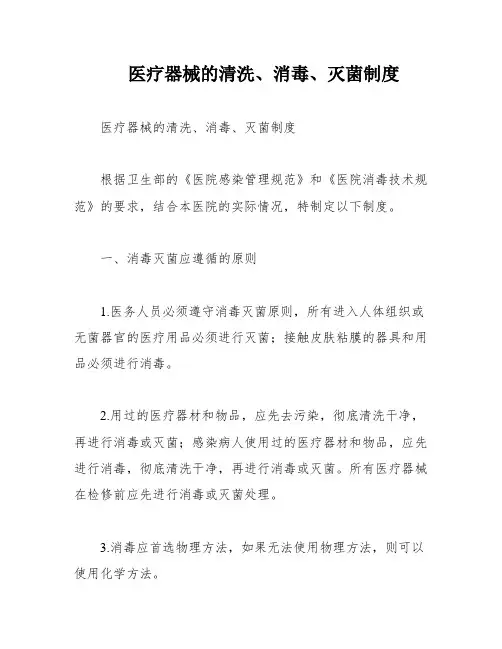 医疗器械的清洗、消毒、灭菌制度

医疗器械的清洗、消毒、灭菌制度

根据卫生部的《医院感染管理规范》和《医院消毒技术规范》的要求，结合本医院的实际情况，特制定以下制度。

一、消毒灭菌应遵循的原则

1.医务人员必须遵守消毒灭菌原则，所有进入人体组织或无菌器官的医疗用品必须进行灭菌；接触皮肤粘膜的器具和用品必须进行消毒。

2.用过的医疗器材和物品，应先去污染，彻底清洗干净，再进行消毒或灭菌；感染病人使用过的医疗器材和物品，应先进行消毒，彻底清洗干净，再进行消毒或灭菌。所有医疗器械在检修前应先进行消毒或灭菌处理。

3.消毒应首选物理方法，如果无法使用物理方法，则可以使用化学方法。